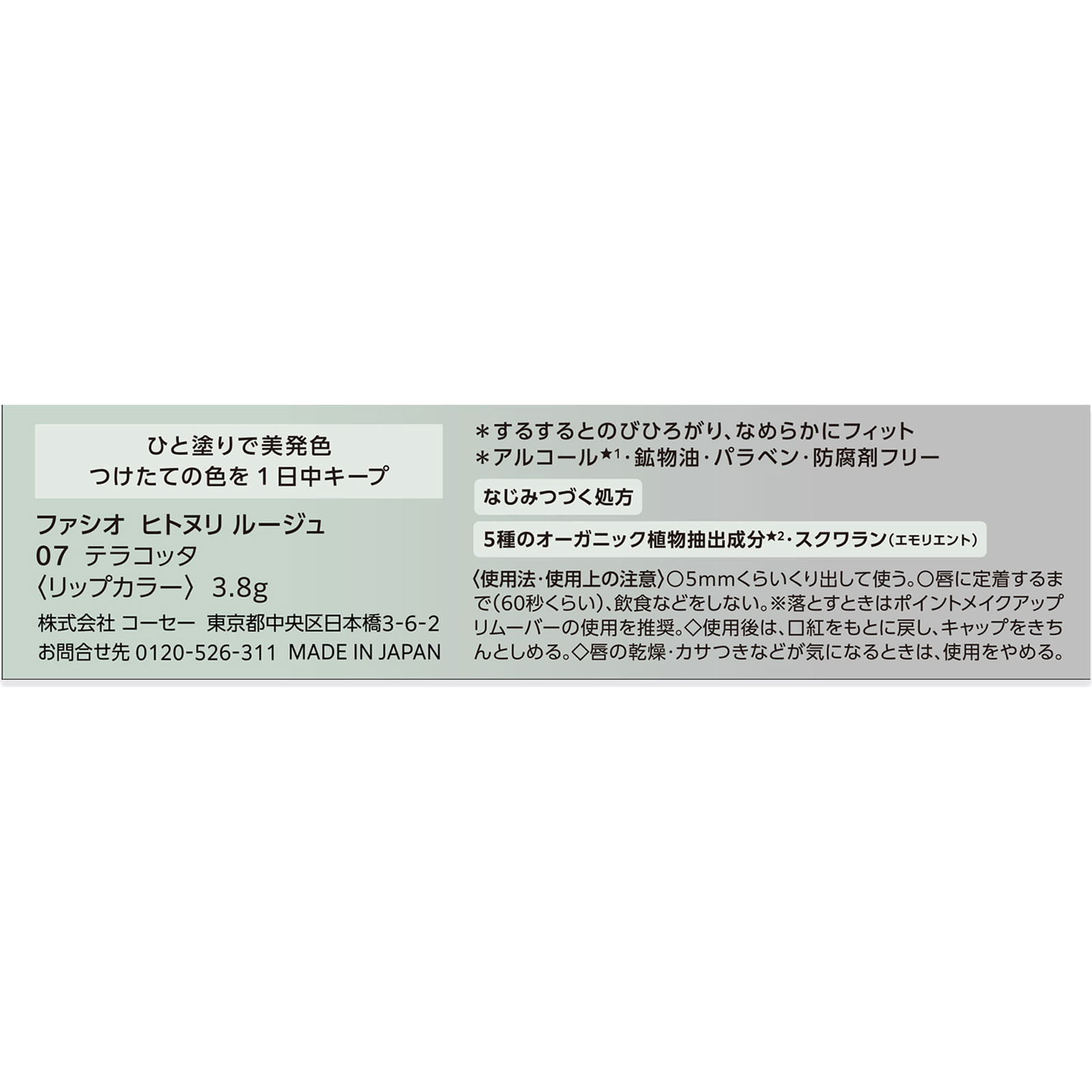 ひと塗りで美発色
つけたての色を１日中キープ

ファシオ　ヒトヌリ ルージュ
07　テラコッタ
〈リップカラー〉 3.8g

株式会社 コーセー　東京都中央区日本橋3-6-2
お問合せ先 0120-526-311　MADE IN JAPAN

＊するするとのびひろがり、なめらかにフィット
＊アルコール★1・鉱物油・パラベン・防腐剤フリー

なじみつづく処方

5種のオーガニック植物抽出成分★2・スクワラン（エモリエント）

〈使用法・使用上の注意〉○5mmくらいくり出して使う。○唇に定着するまで（60秒くらい）、飲食などをしない。※落とすときはポイントメイクアップリムーバーの使用を推奨。◇使用後は、口紅をもとに戻し、キャップをきちんとしめる。◇唇の乾燥・カサつきなどが気になるときは、使用をやめる。